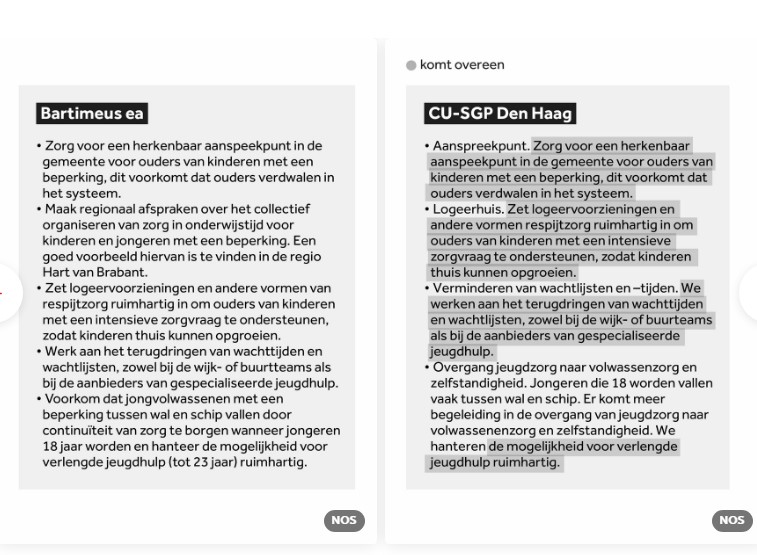 Bartimeus ea

• Zorg voor een herkenbaar aanspeekpunt in de gemeente voor ouders van kinderen met een beperking, dit voorkomt dat ouders verdwalen in het systeem.
• Maak regionaal afspraken over het collectief organiseren van zorg in onderwijstijd voor kinderen en jongeren met een beperking. Een goed voorbeeld hiervan is te vinden in de regio Hart van Brabant.
• Zet logeervoorzieningen en andere vormen van respijtzorg ruimhartig in om ouders van kinderen met een intensieve zorgvraag te ondersteunen, zodat kinderen thuis kunnen opgroeien.
• Werk aan het terugdringen van wachttijden en wachtlijsten, zowel bij de wijk- of buurtteams als bij de aanbieders van gespecialiseerde jeugdhulp.
• Voorkom dat jongvolwassenen met een beperking tussen wal en schip vallen door continuïteit van zorg te borgen wanneer jongeren 18 jaar worden en hanteer de mogelijkheid voor verlengde jeugdhulp (tot 23 jaar) ruimhartig.

NOS

komt overeen

CU-SGP Den Haag

• Aanspreekpunt. Zorg voor een herkenbaar aanspeekpunt in de gemeente voor ouders van kinderen met een beperking, dit voorkomt dat ouders verdwalen in het systeem.
• Logeerhuis. Zet logeervoorzieningen en andere vormen respijtzorg ruimhartig in om ouders van kinderen met een intensieve zorgvraag te ondersteunen, zodat kinderen thuis kunnen opgroeien.
• Verminderen van wachtlijsten en –tijden. We werken aan het terugdringen van wachttijden en wachtlijsten, zowel bij de wijk- of buurteams als bij de aanbieders van gespecialiseerde jeugdhulp.
• Overgang jeugdzorg naar volwassenzorg en zelfstandigheid. Jongeren die 18 worden vallen vaak tussen wal en schip. Er komt meer begeleiding in de overgang van jeugdzorg naar volwassenenzorg en zelfstandigheid. We hanteren de mogelijkheid voor verlengde jeugdhulp ruimhartig.

NOS